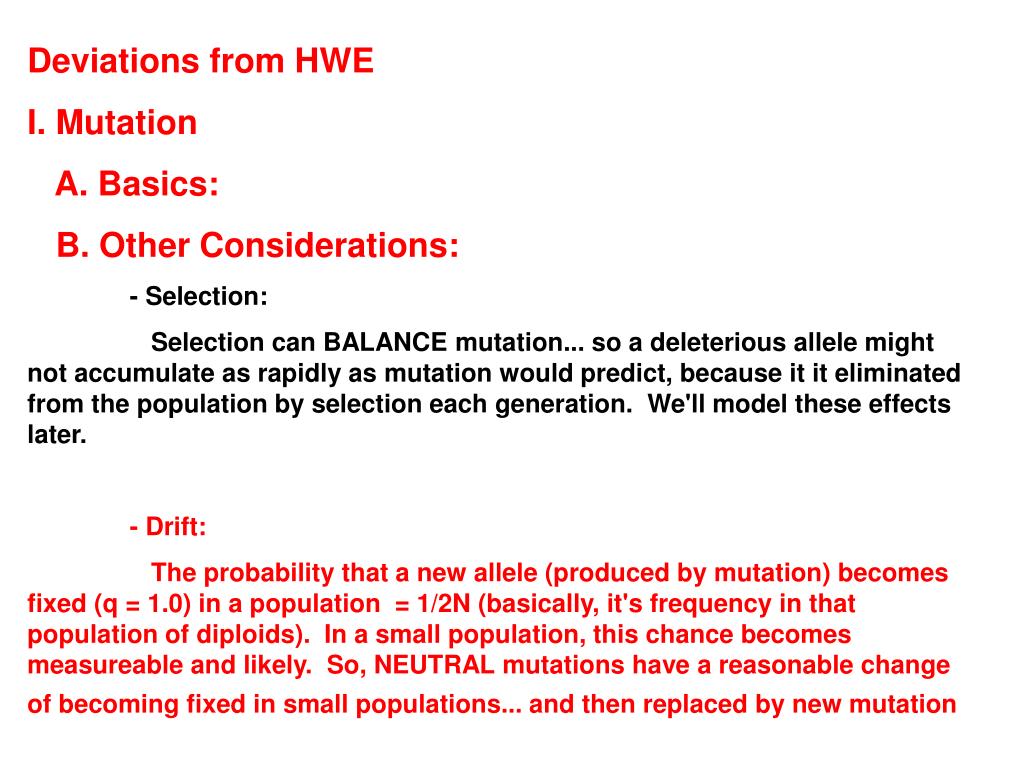 Deviations from HWE

I. Mutation

A. Basics:

B. Other Considerations:

- Selection:

Selection can BALANCE mutation... so a deleterious allele might not accumulate as rapidly as mutation would predict, because it it eliminated from the population by selection each generation. We'll model these effects later.

- Drift:

The probability that a new allele (produced by mutation) becomes fixed (q = 1.0) in a population = 1/2N (basically, it's frequency in that population of diploids). In a small population, this chance becomes measureable and likely. So, NEUTRAL mutations have a reasonable change of becoming fixed in small populations... and then replaced by new mutation